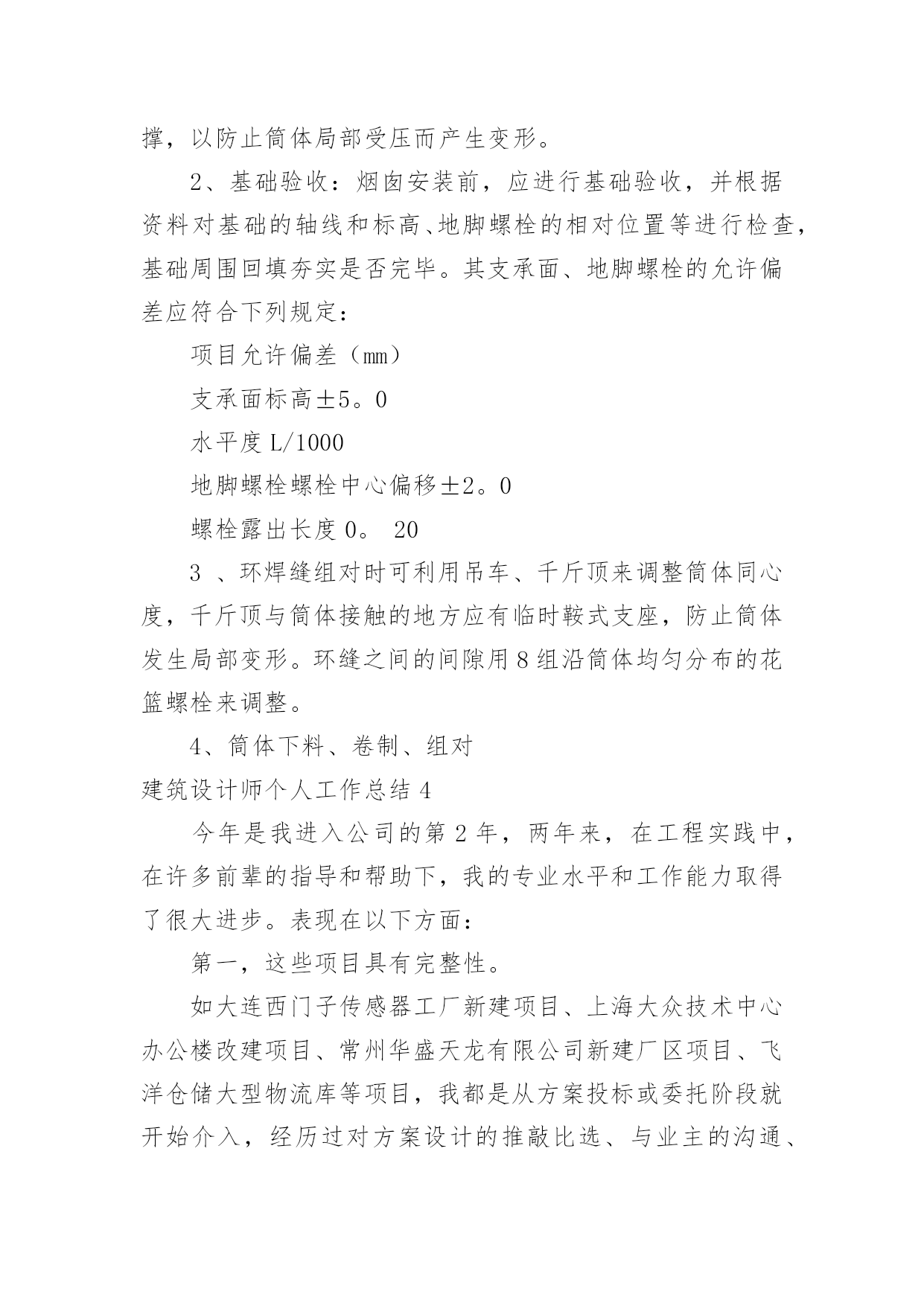 撑，以防止筒体局部受压而产生变形。

2、基础验收：烟囱安装前，应进行基础验收，并根据资料对基础的轴线和标高、地脚螺栓的相对位置等进行检查，基础周围回填夯实是否完毕。其支承面、地脚螺栓的允许偏差应符合下列规定：

项目允许偏差（mm）

支承面标高±5。0

水平度 L/1000

地脚螺栓螺栓中心偏移±2。0

螺栓露出长度 0。 20

3 、环焊缝组对时可利用吊车、千斤顶来调整筒体同心度，千斤顶与筒体接触的地方应有临时鞍式支座，防止筒体发生局部变形。环缝之间的间隙用 8 组沿筒体均匀分布的花篮螺栓来调整。

4、筒体下料、卷制、组对

建筑设计师个人工作总结 4

今年是我进入公司的第 2 年，两年来，在工程实践中，在许多前辈的指导和帮助下，我的专业水平和工作能力取得了很大进步。表现在以下方面：

第一，这些项目具有完整性。

如大连西门子传感器工厂新建项目、上海大众技术中心办公楼改建项目、常州华盛天龙有限公司新建厂区项目、飞洋仓储大型物流库等项目，我都是从方案投标或委托阶段就开始介入，经历过对方案设计的推敲比选、与业主的沟通、